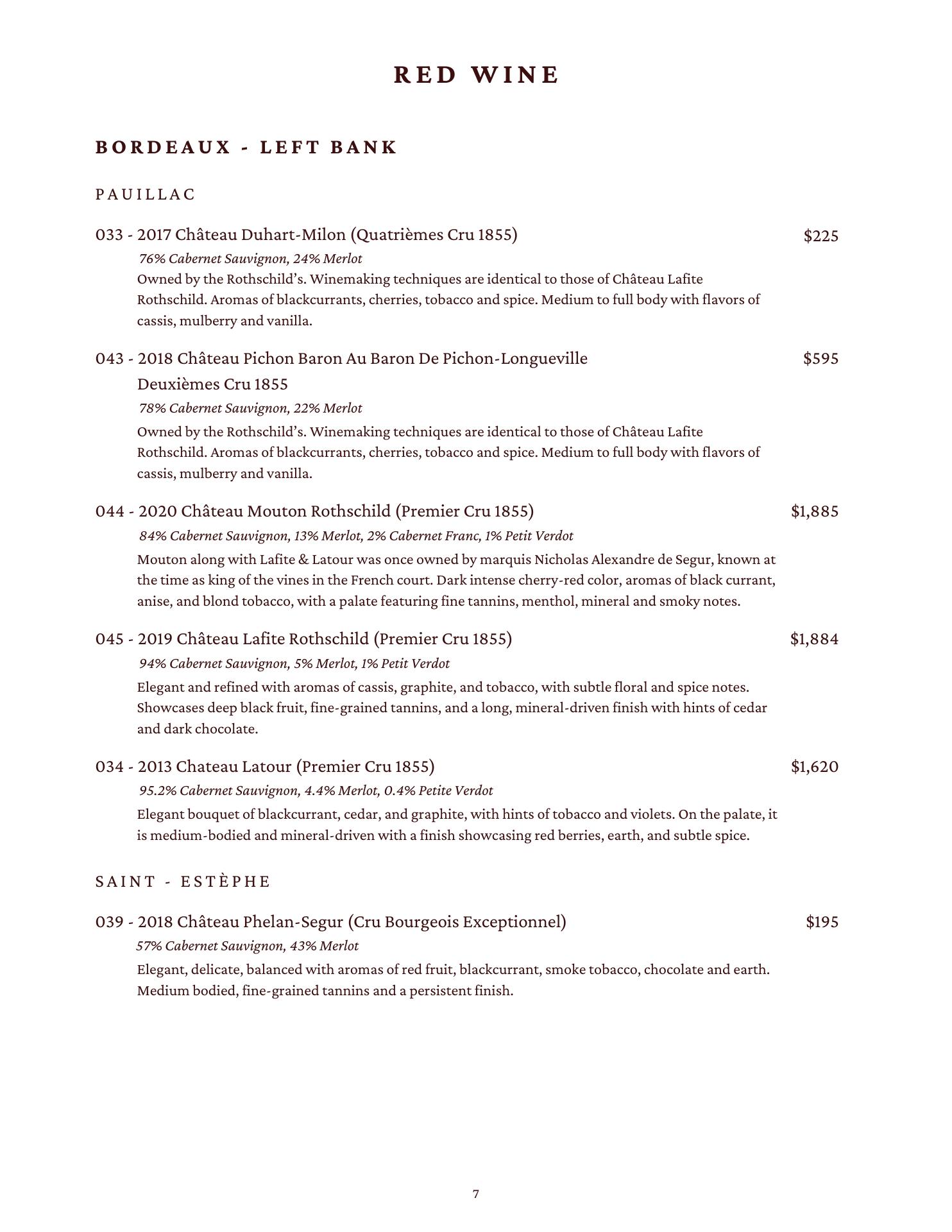 RED WINE

BORDEAUX - LEFT BANK

PAUILLAC

033 - 2017 Château Duhart-Milon (Quatrièmes Cru 1855) $225

76% Cabernet Sauvignon, 24% Merlot

Owned by the Rothschild's. Winemaking techniques are identical to those of Château Lafite Rothschild. Aromas of blackcurrants, cherries, tobacco and spice. Medium to full body with flavors of cassis, mulberry and vanilla.

043 - 2018 Château Pichon Baron Au Baron De Pichon-Longueville Deuxièmes Cru 1855 $595

78% Cabernet Sauvignon, 22% Merlot

Owned by the Rothschild's. Winemaking techniques are identical to those of Château Lafite Rothschild. Aromas of blackcurrants, cherries, tobacco and spice. Medium to full body with flavors of cassis, mulberry and vanilla.

044 - 2020 Château Mouton Rothschild (Premier Cru 1855) $1,885

84% Cabernet Sauvignon, 13% Merlot, 2% Cabernet Franc, 1% Petit Verdot

Mouton along with Lafite & Latour was once owned by marquis Nicholas Alexandre de Segur, known at the time as king of the vines in the French court. Dark intense cherry-red color, aromas of black currant, anise, and blond tobacco, with a palate featuring fine tannins, menthol, mineral and smoky notes.

045 - 2019 Château Lafite Rothschild (Premier Cru 1855) $1,884

94% Cabernet Sauvignon, 5% Merlot, 1% Petit Verdot

Elegant and refined with aromas of cassis, graphite, and tobacco, with subtle floral and spice notes. Showcases deep black fruit, fine-grained tannins, and a long, mineral-driven finish with hints of cedar and dark chocolate.

034 - 2013 Chateau Latour (Premier Cru 1855) $1,620

95.2% Cabernet Sauvignon, 4.4% Merlot, 0.4% Petite Verdot

Elegant bouquet of blackcurrant, cedar, and graphite, with hints of tobacco and violets. On the palate, it is medium-bodied and mineral-driven with a finish showcasing red berries, earth, and subtle spice.

SAINT - ESTÈPHE

039 - 2018 Château Phelan-Segur (Cru Bourgeois Exceptionnel) $195

57% Cabernet Sauvignon, 43% Merlot

Elegant, delicate, balanced with aromas of red fruit, blackcurrant, smoke tobacco, chocolate and earth. Medium bodied, fine-grained tannins and a persistent finish.

7